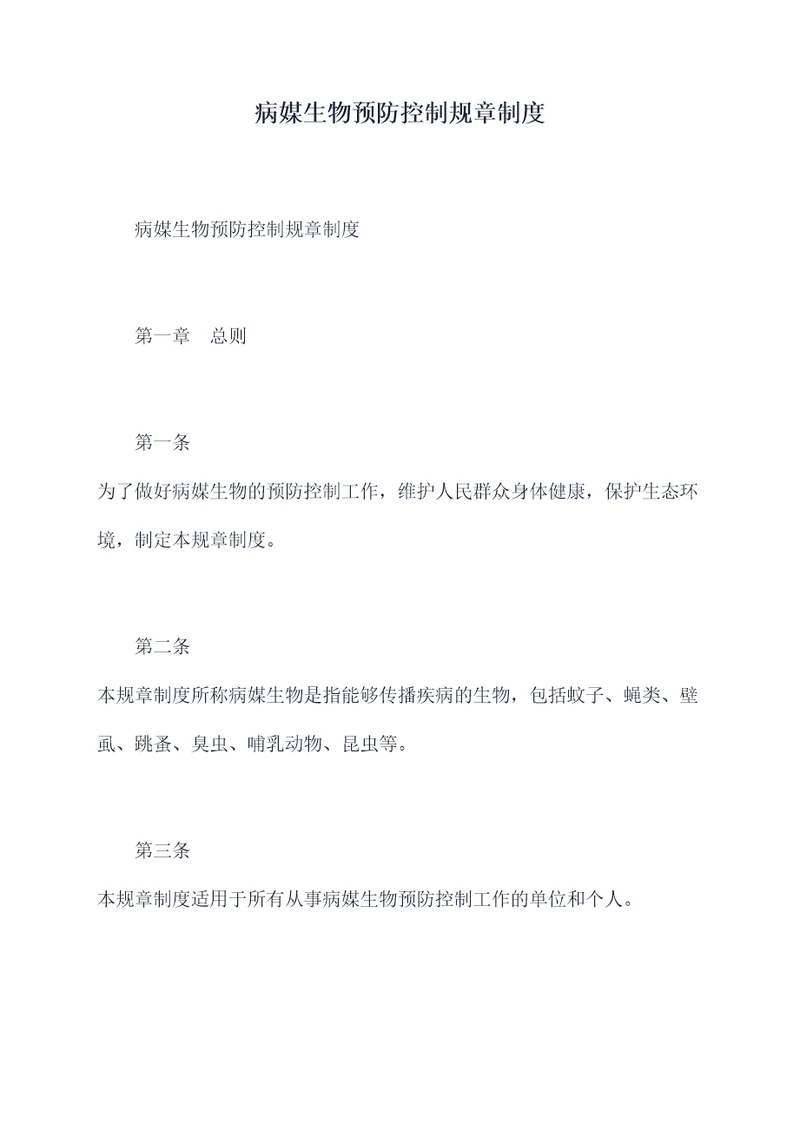 病媒生物预防控制规章制度

病媒生物预防控制规章制度

第一章　总则

第一条

为了做好病媒生物的预防控制工作，维护人民群众身体健康，保护生态环境，制定本规章制度。

第二条

本规章制度所称病媒生物是指能够传播疾病的生物，包括蚊子、蝇类、壁虱、跳蚤、臭虫、哺乳动物、昆虫等。

第三条

本规章制度适用于所有从事病媒生物预防控制工作的单位和个人。